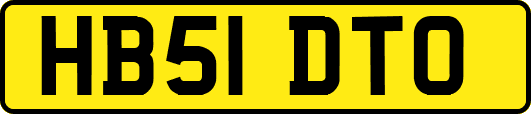 HB51 DTO